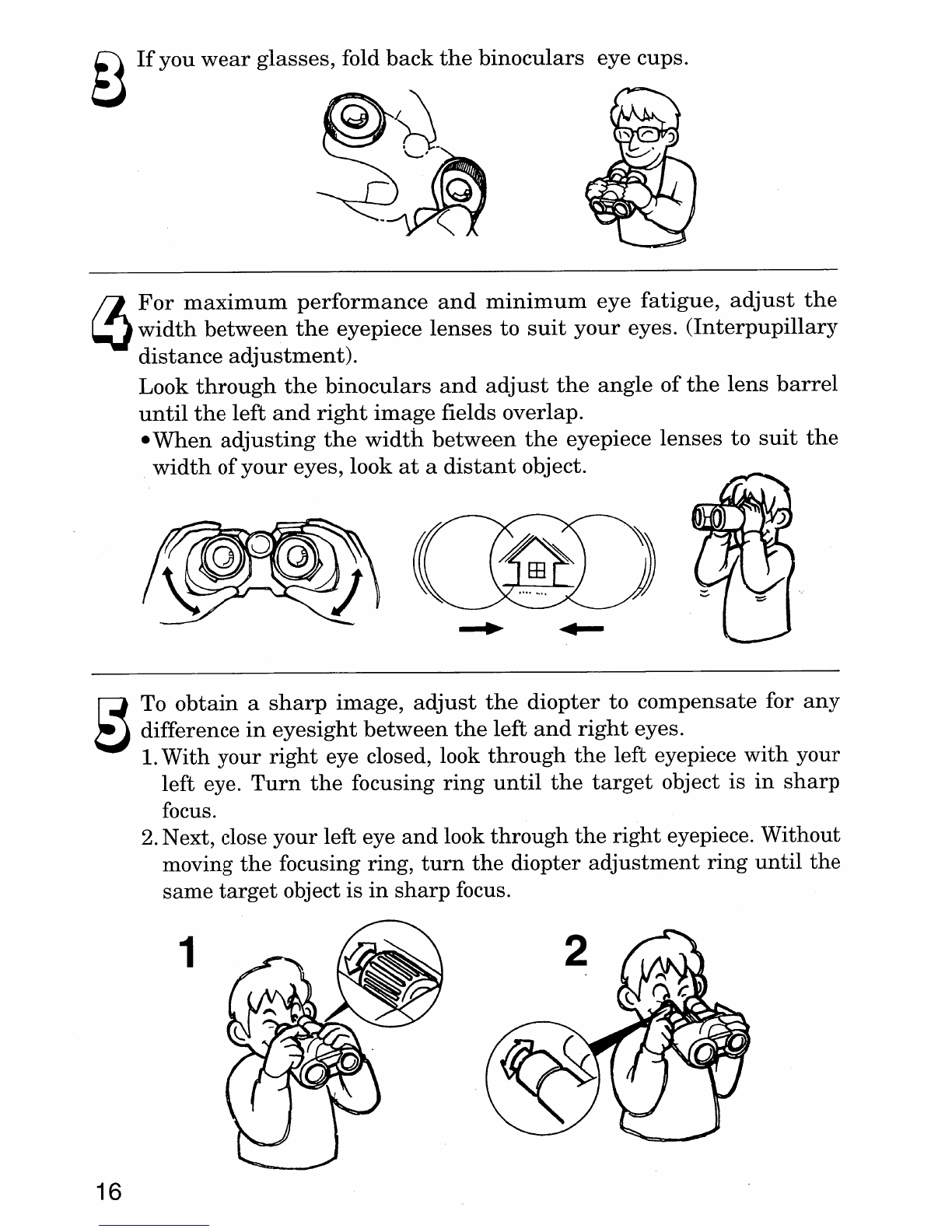 3 If you wear glasses, fold back the binoculars eye cups.

4 For maximum performance and minimum eye fatigue, adjust the width between the eyepiece lenses to suit your eyes. (Interpupillary distance adjustment).

Look through the binoculars and adjust the angle of the lens barrel until the left and right image fields overlap.

•When adjusting the width between the eyepiece lenses to suit the width of your eyes, look at a distant object.

5 To obtain a sharp image, adjust the diopter to compensate for any difference in eyesight between the left and right eyes.

1. With your right eye closed, look through the left eyepiece with your left eye. Turn the focusing ring until the target object is in sharp focus.

2. Next, close your left eye and look through the right eyepiece. Without moving the focusing ring, turn the diopter adjustment ring until the same target object is in sharp focus.

1

2

16